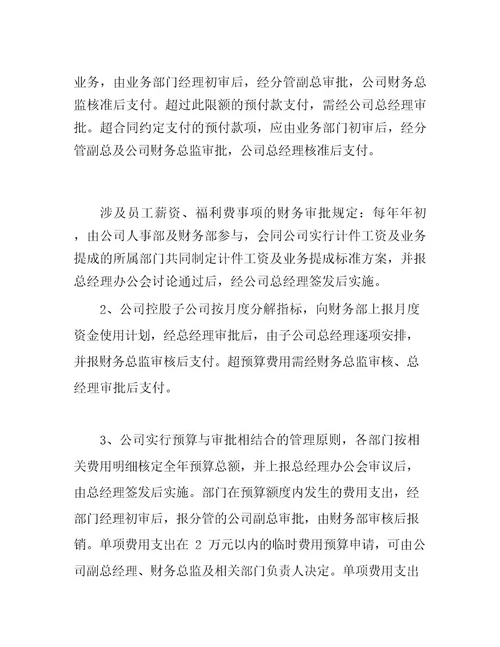 业务，由业务部门经理初审后，经分管副总审批，公司财务总监核准后支付。超过此限额的预付款支付，需经公司总经理审批。超合同约定支付的预付款项，应由业务部门初审后，经分管副总及公司财务总监审批，公司总经理核准后支付。

涉及员工薪资、福利费事项的财务审批规定：每年年初，由公司人事部及财务部参与，会同公司实行计件工资及业务提成的所属部门共同制定计件工资及业务提成标准方案，并报总经理办公会讨论通过后，经公司总经理签发后实施。

2、公司控股子公司按月度分解指标，向财务部上报月度资金使用计划，经总经理审批后，由子公司总经理逐项安排，并报财务总监审核后支付。超预算费用需经财务总监审核、总经理审批后支付。

3、公司实行预算与审批相结合的管理原则，各部门按相关费用明细核定全年预算总额，并上报总经理办公会审议后，由总经理签发后实施。部门在预算额度内发生的费用支出，经部门经理初审后，报分管的公司副总审批，由财务部审核后报销。单项费用支出在 2 万元以内的临时费用预算申请，可由公司副总经理、财务总监及相关部门负责人决定。单项费用支出